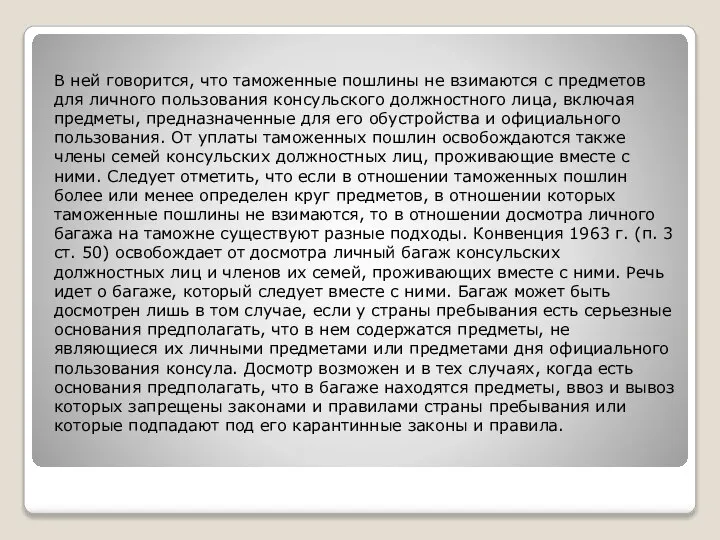 В ней говорится, что таможенные пошлины не взимаются с предметов для личного пользования консульского должностного лица, включая предметы, предназначенные для его обустройства и официального пользования. От уплаты таможенных пошлин освобождаются также члены семей консульских должностных лиц, проживающие вместе с ними. Следует отметить, что если в отношении таможенных пошлин более или менее определен круг предметов, в отношении которых таможенные пошлины не взимаются, то в отношении досмотра личного багажа на таможне существуют разные подходы. Конвенция 1963 г. (п. 3 ст. 50) освобождает от досмотра личный багаж консульских должностных лиц и членов их семей, проживающих вместе с ними. Речь идет о багаже, который следует вместе с ними. Багаж может быть досмотрен лишь в том случае, если у страны пребывания есть серьезные основания предполагать, что в нем содержатся предметы, не являющиеся их личными предметами или предметами дня официального пользования консула. Досмотр возможен и в тех случаях, когда есть основания предполагать, что в багаже находятся предметы, ввоз и вывоз которых запрещены законами и правилами страны пребывания или которые подпадают под его карантинные законы и правила.